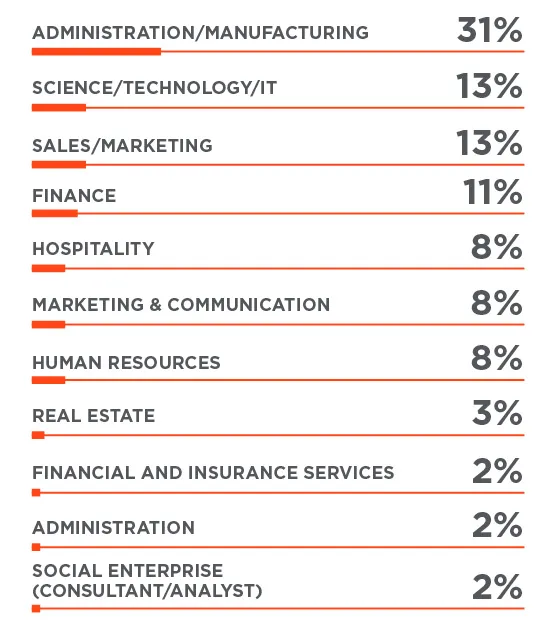 ADMINISTRATION/MANUFACTURING 31%

SCIENCE/TECHNOLOGY/IT 13%

SALES/MARKETING 13%

FINANCE 11%

HOSPITALITY 8%

MARKETING & COMMUNICATION 8%

HUMAN RESOURCES 8%

REAL ESTATE 3%

FINANCIAL AND INSURANCE SERVICES 2%

ADMINISTRATION 2%

SOCIAL ENTERPRISE (CONSULTANT/ANALYST) 2%